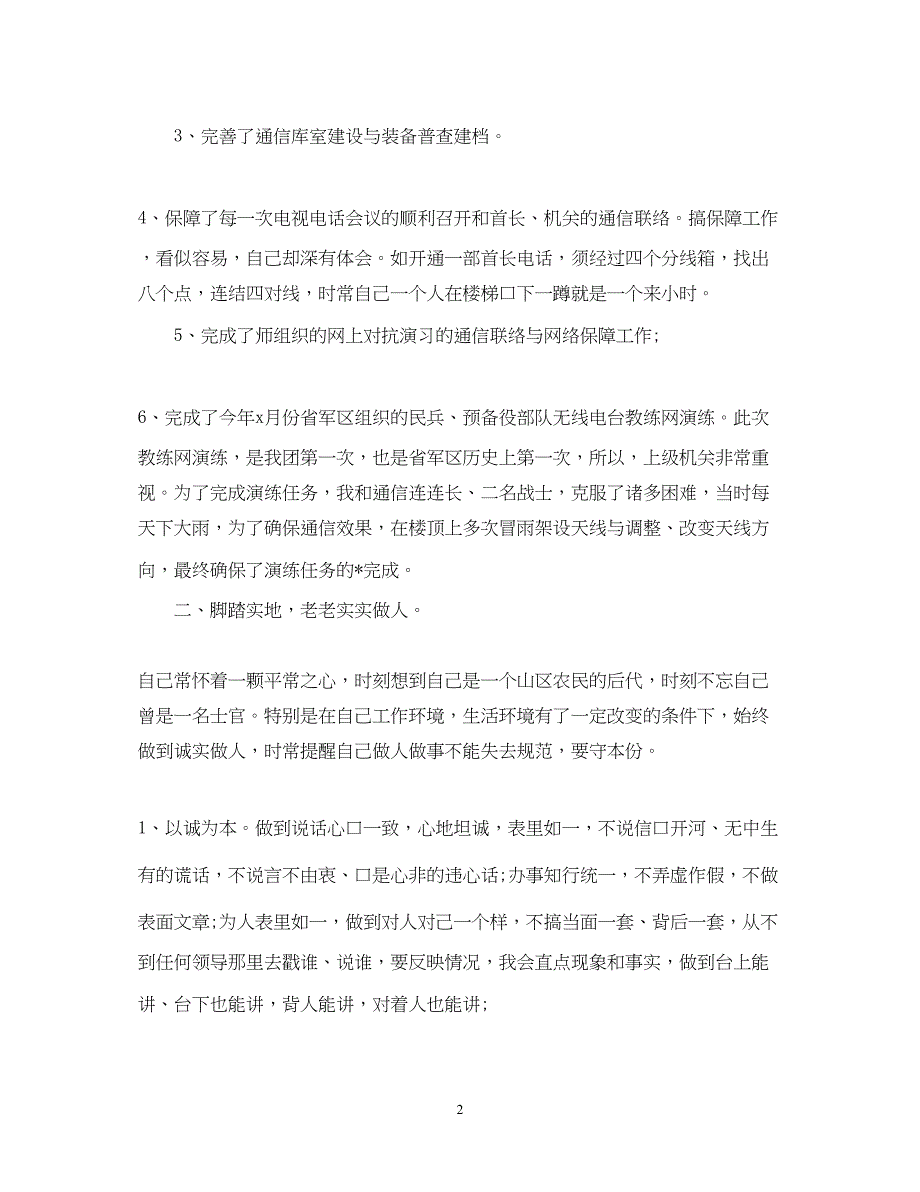 3、完善了通信库室建设与装备普查建档。

4、保障了每一次电视电话会议的顺利召开和首长、机关的通信联络。搞保障工作，看似容易，自己却深有体会。如开通一部首长电话，须经过四个分线箱，找出八个点，连结四对线，时常自己一个人在楼梯口下一蹲就是一个来小时。

5、完成了师组织的网上对抗演习的通信联络与网络保障工作;

6、完成了今年x月份省军区组织的民兵、预备役部队无线电台教练网演练。此次教练网演练，是我团第一次，也是省军区历史上第一次，所以，上级机关非常重视。为了完成演练任务，我和通信连连长、二名战士，克服了诸多困难，当时每天下大雨，为了确保通信效果，在楼顶上多次冒雨架设天线与调整、改变天线方向，最终确保了演练任务的*完成。

二、脚踏实地，老老实实做人。

自己常怀着一颗平常之心，时刻想到自己是一个山区农民的后代，时刻不忘自己曾是一名士官。特别是在自己工作环境，生活环境有了一定改变的条件下，始终做到诚实做人，时常提醒自己做人做事不能失去规范，要守本份。

1、以诚为本。做到说话心口一致，心地坦诚，表里如一，不说信口开河、无中生有的谎话，不说言不由衷、口是心非的违心话;办事知行统一，不弄虚作假，不做表面文章;为人表里如一，做到对人对己一个样，不搞当面一套、背后一套，从不到任何领导那里去戳谁、说谁，要反映情况，我会直点现象和事实，做到台上能讲、台下也能讲，背人能讲，对着人也能讲;

2